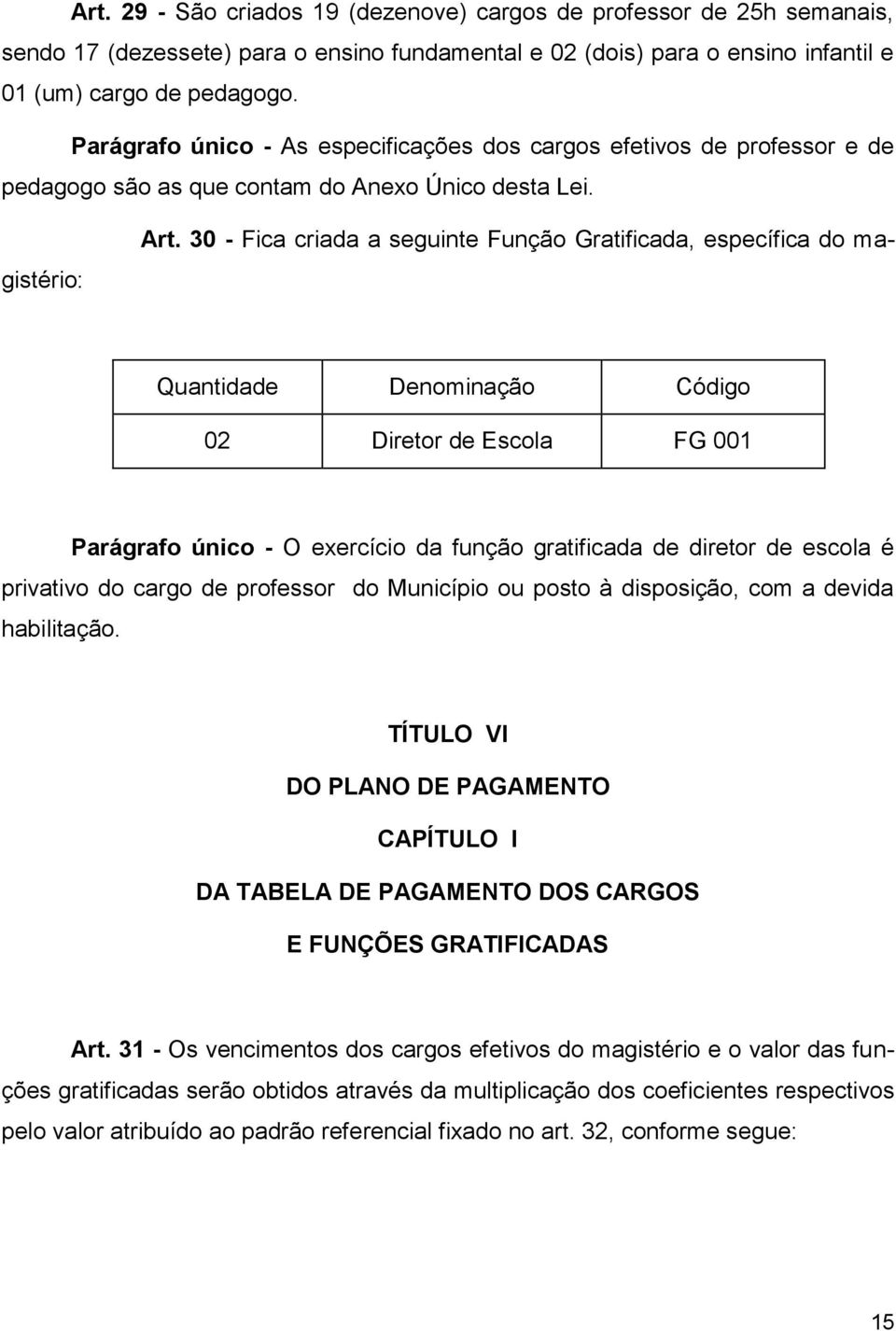 Art. 29 - São criados 19 (dezenove) cargos de professor de 25h semanais, sendo 17 (dezessete) para o ensino fundamental e 02 (dois) para o ensino infantil e 01 (um) cargo de pedagogo.

Parágrafo único - As especificações dos cargos efetivos de professor e de pedagogo são as que contam do Anexo Único desta Lei.

Art. 30 - Fica criada a seguinte Função Gratificada, específica do magistério:

| Quantidade | Denominação | Código |
|---|---|---|
| 02 | Diretor de Escola | FG 001 |

Parágrafo único - O exercício da função gratificada de diretor de escola é privativo do cargo de professor do Município ou posto à disposição, com a devida habilitação.

TÍTULO VI

DO PLANO DE PAGAMENTO

CAPÍTULO I

DA TABELA DE PAGAMENTO DOS CARGOS E FUNÇÕES GRATIFICADAS

Art. 31 - Os vencimentos dos cargos efetivos do magistério e o valor das funções gratificadas serão obtidos através da multiplicação dos coeficientes respectivos pelo valor atribuído ao padrão referencial fixado no art. 32, conforme segue:

15